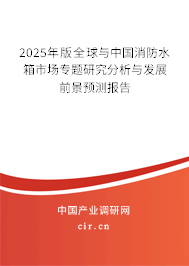 2025年版全球与中国消防水箱市场专题研究分析与发展前景预测报告

中国产业调研网

cir.cn